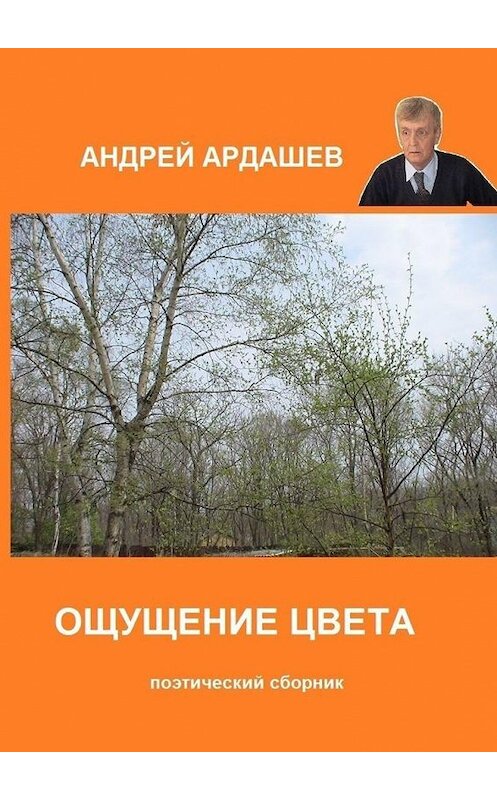 АНДРЕЙ АРДАШЕВ

ОЩУЩЕНИЕ ЦВЕТА

поэтический сборник